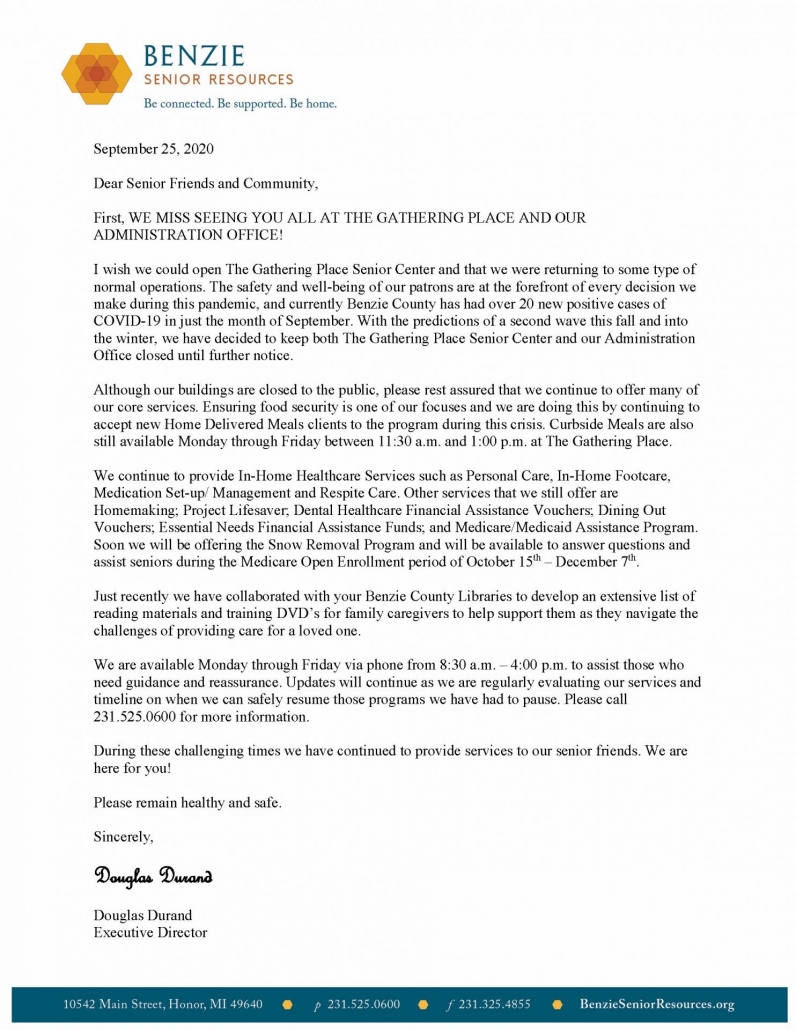 BENZIE
SENIOR RESOURCES
Be connected. Be supported. Be home.

September 25, 2020

Dear Senior Friends and Community,

First, WE MISS SEEING YOU ALL AT THE GATHERING PLACE AND OUR ADMINISTRATION OFFICE!

I wish we could open The Gathering Place Senior Center and that we were returning to some type of normal operations. The safety and well-being of our patrons are at the forefront of every decision we make during this pandemic, and currently Benzie County has had over 20 new positive cases of COVID-19 in just the month of September. With the predictions of a second wave this fall and into the winter, we have decided to keep both The Gathering Place Senior Center and our Administration Office closed until further notice.

Although our buildings are closed to the public, please rest assured that we continue to offer many of our core services. Ensuring food security is one of our focuses and we are doing this by continuing to accept new Home Delivered Meals clients to the program during this crisis. Curbside Meals are also still available Monday through Friday between 11:30 a.m. and 1:00 p.m. at The Gathering Place.

We continue to provide In-Home Healthcare Services such as Personal Care, In-Home Footcare, Medication Set-up/ Management and Respite Care. Other services that we still offer are Homemaking; Project Lifesaver; Dental Healthcare Financial Assistance Vouchers; Dining Out Vouchers; Essential Needs Financial Assistance Funds; and Medicare/Medicaid Assistance Program. Soon we will be offering the Snow Removal Program and will be available to answer questions and assist seniors during the Medicare Open Enrollment period of October 15$^{th}$ – December 7$^{th}$.

Just recently we have collaborated with your Benzie County Libraries to develop an extensive list of reading materials and training DVD's for family caregivers to help support them as they navigate the challenges of providing care for a loved one.

We are available Monday through Friday via phone from 8:30 a.m. – 4:00 p.m. to assist those who need guidance and reassurance. Updates will continue as we are regularly evaluating our services and timeline on when we can safely resume those programs we have had to pause. Please call 231.525.0600 for more information.

During these challenging times we have continued to provide services to our senior friends. We are here for you!

Please remain healthy and safe.

Sincerely,

Douglas Durand

Douglas Durand
Executive Director

10542 Main Street, Honor, MI 49640 p 231.525.0600 f 231.325.4855 BenzieSeniorResources.org